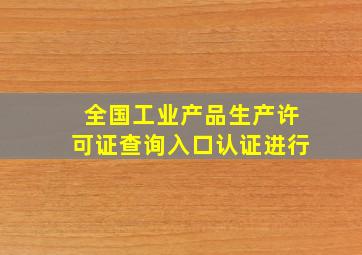 全国工业产品生产许可证查询入口认证进行